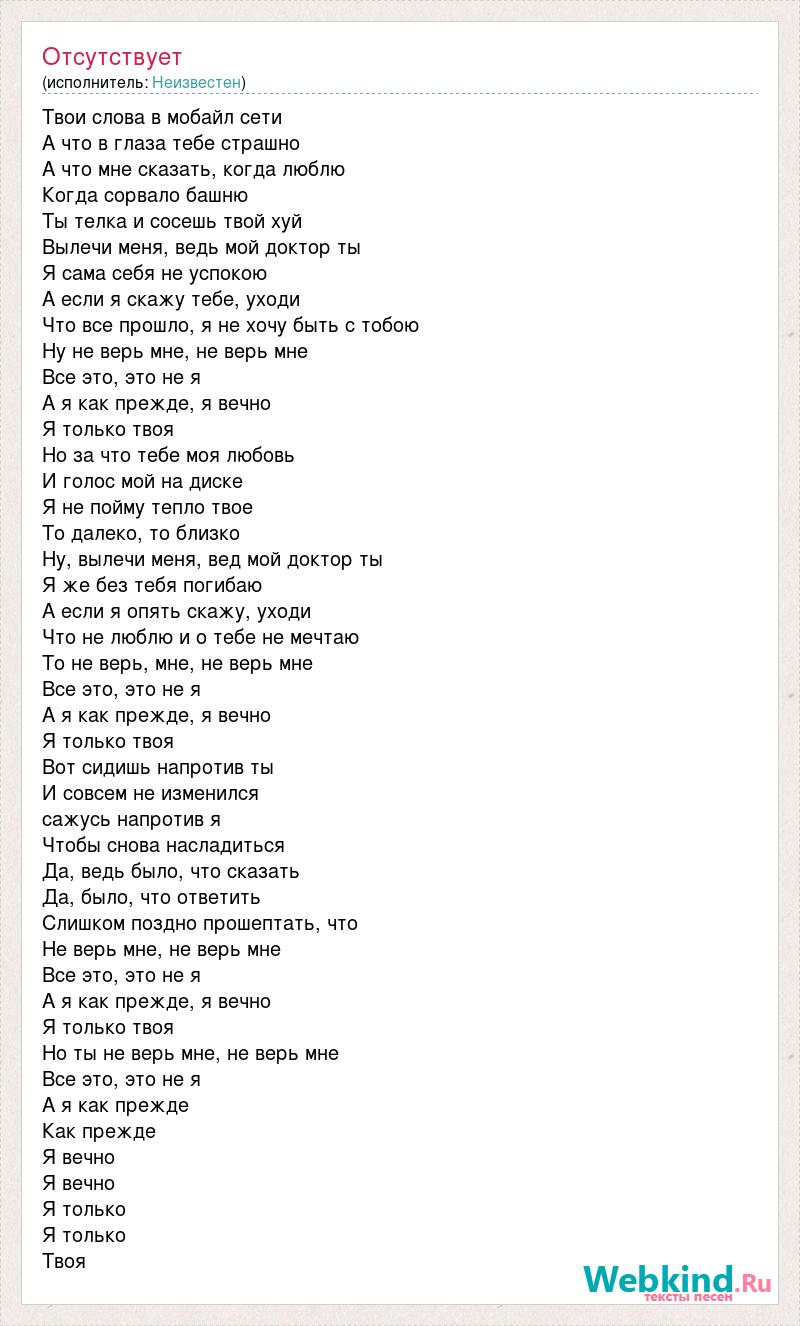 Отсутствует
(исполнитель: Неизвестен)

Твои слова в мобайл сети
А что в глаза тебе страшно
А что мне сказать, когда люблю
Когда сорвало башню
Ты телка и сосешь твой хуй
Вылечи меня, ведь мой доктор ты
Я сама себя не успокою
А если я скажу тебе, уходи
Что все прошло, я не хочу быть с тобою
Ну не верь мне, не верь мне
Все это, это не я
А я как прежде, я вечно
Я только твоя
Но за что тебе моя любовь
И голос мой на диске
Я не пойму тепло твое
То далеко, то близко
Ну, вылечи меня, вед мой доктор ты
Я же без тебя погибаю
А если я опять скажу, уходи
Что не люблю и о тебе не мечтаю
То не верь, мне, не верь мне
Все это, это не я
А я как прежде, я вечно
Я только твоя
Вот сидишь напротив ты
И совсем не изменился
сажусь напротив я
Чтобы снова насладиться
Да, ведь было, что сказать
Да, было, что ответить
Слишком поздно прошептать, что
Не верь мне, не верь мне
Все это, это не я
А я как прежде, я вечно
Я только твоя
Но ты не верь мне, не верь мне
Все это, это не я
А я как прежде
Как прежде
Я вечно
Я вечно
Я только
Я только
Твоя

Webkind.Ru
тексты песен